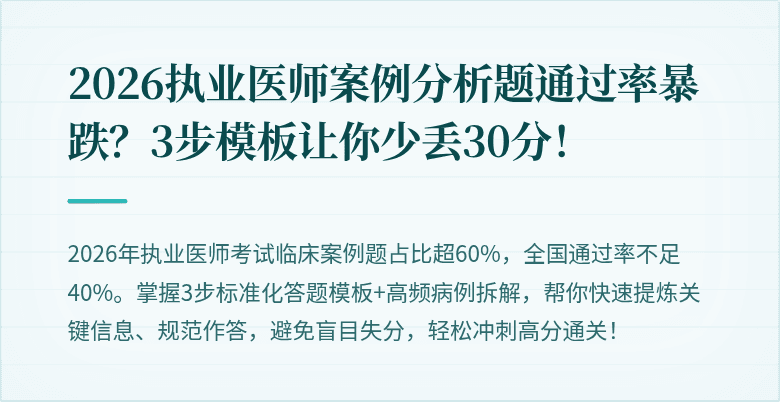 2026执业医师案例分析题通过率暴跌？3步模板让你少丢30分！

2026年执业医师考试临床案例题占比超60%，全国通过率不足40%。掌握3步标准化答题模板+高频病例拆解，帮你快速提炼关键信息、规范作答，避免盲目失分，轻松冲刺高分通关！